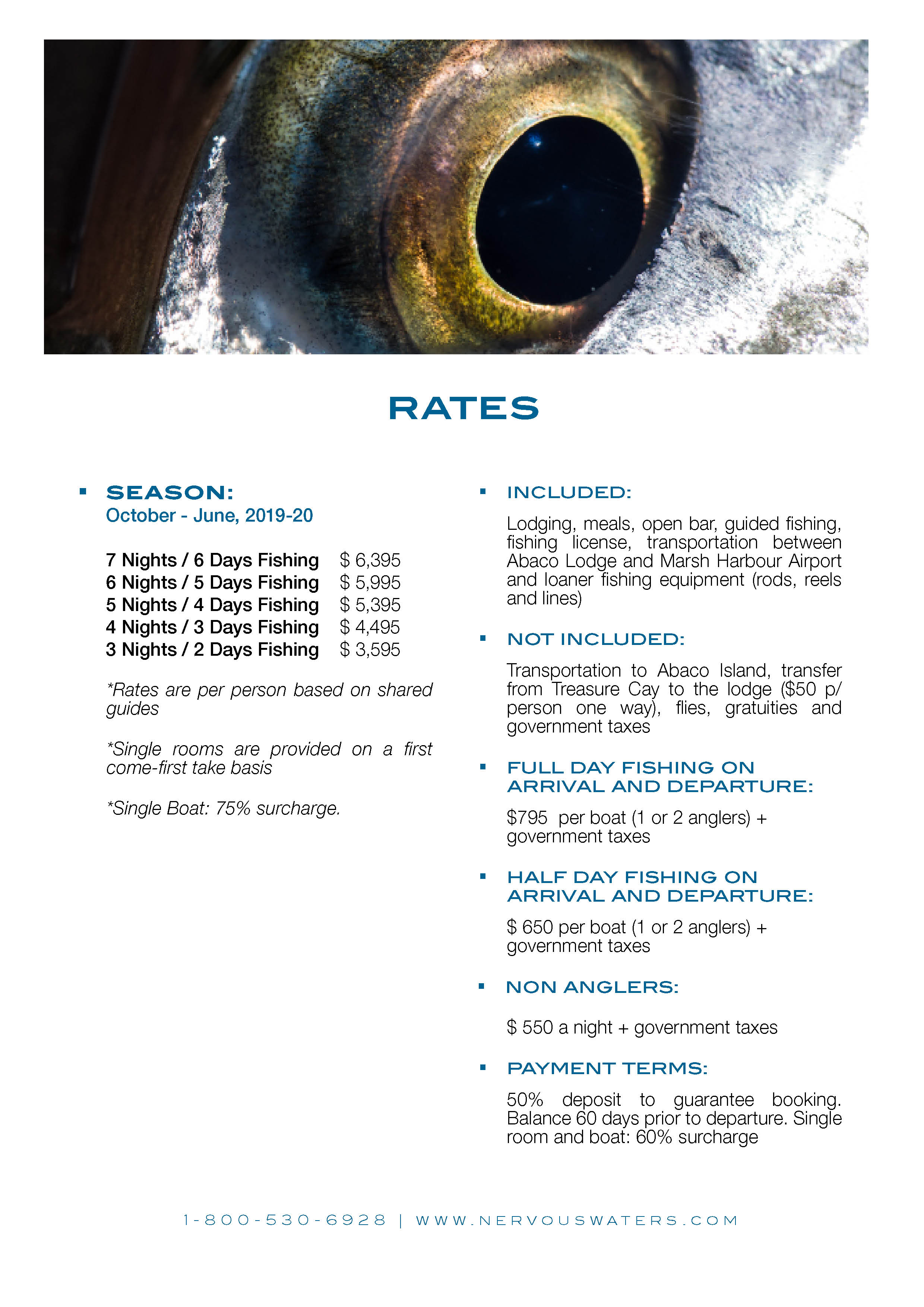 RATES

▪ SEASON:
October - June, 2019-20

7 Nights / 6 Days Fishing $ 6,395
6 Nights / 5 Days Fishing $ 5,995
5 Nights / 4 Days Fishing $ 5,395
4 Nights / 3 Days Fishing $ 4,495
3 Nights / 2 Days Fishing $ 3,595

*Rates are per person based on shared guides

*Single rooms are provided on a first come-first take basis

*Single Boat: 75% surcharge.

▪ INCLUDED:

Lodging, meals, open bar, guided fishing, fishing license, transportation between Abaco Lodge and Marsh Harbour Airport and loaner fishing equipment (rods, reels and lines)

▪ NOT INCLUDED:

Transportation to Abaco Island, transfer from Treasure Cay to the lodge ($50 p/ person one way), flies, gratuities and government taxes

▪ FULL DAY FISHING ON ARRIVAL AND DEPARTURE:

$795 per boat (1 or 2 anglers) + government taxes

▪ HALF DAY FISHING ON ARRIVAL AND DEPARTURE:

$ 650 per boat (1 or 2 anglers) + government taxes

▪ NON ANGLERS:

$ 550 a night + government taxes

▪ PAYMENT TERMS:

50% deposit to guarantee booking. Balance 60 days prior to departure. Single room and boat: 60% surcharge

1-800-530-6928 | WWW.NERVOUSWATERS.COM